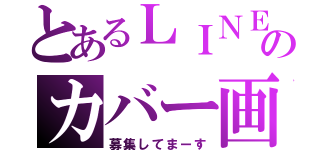 とあるＬＩＮＥの
カバー画
募集してまーす